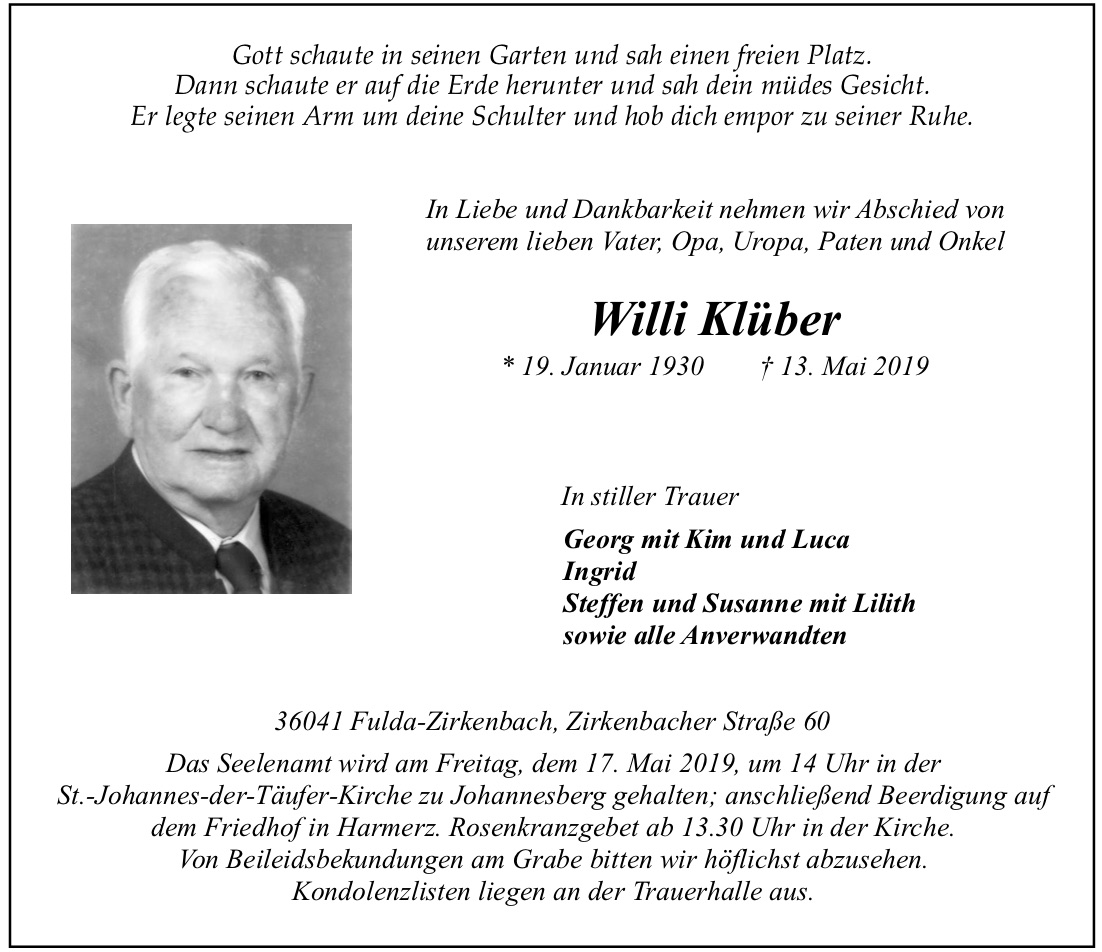 Gott schaute in seinen Garten und sah einen freien Platz.
Dann schaute er auf die Erde herunter und sah dein müdes Gesicht.
Er legte seinen Arm um deine Schulter und hob dich empor zu seiner Ruhe.

In Liebe und Dankbarkeit nehmen wir Abschied von unserem lieben Vater, Opa, Uropa, Paten und Onkel

Willi Klüber

* 19. Januar 1930 † 13. Mai 2019

In stiller Trauer

Georg mit Kim und Luca
Ingrid
Steffen und Susanne mit Lilith
sowie alle Anverwandten

36041 Fulda-Zirkenbach, Zirkenbacher Straße 60

Das Seelenamt wird am Freitag, dem 17. Mai 2019, um 14 Uhr in der St.-Johannes-der-Täufer-Kirche zu Johannesberg gehalten; anschließend Beerdigung auf dem Friedhof in Harmerz. Rosenkranzgebet ab 13.30 Uhr in der Kirche.
Von Beileidsbekundungen am Grabe bitten wir höflichst abzusehen.
Kondolenzlisten liegen an der Trauerhalle aus.